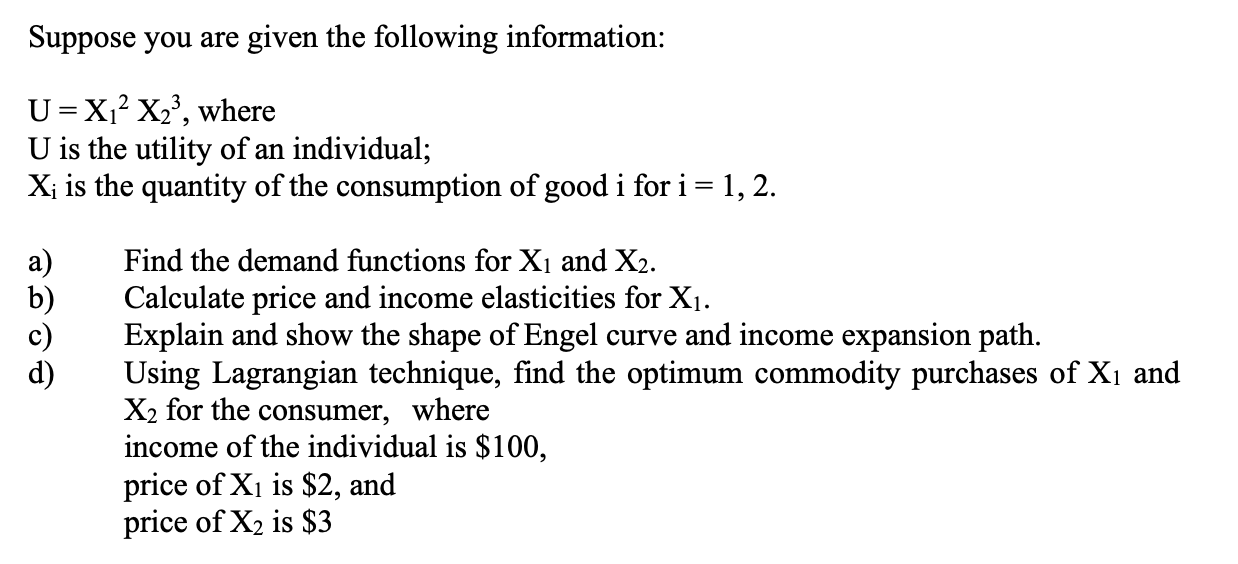 Suppose you are given the following information:

$U = X_1^2 X_2^3$, where
U is the utility of an individual;
$X_i$ is the quantity of the consumption of good i for i = 1, 2.

a) Find the demand functions for $X_1$ and $X_2$.
b) Calculate price and income elasticities for $X_1$.
c) Explain and show the shape of Engel curve and income expansion path.
d) Using Lagrangian technique, find the optimum commodity purchases of $X_1$ and $X_2$ for the consumer, where
income of the individual is \$100,
price of $X_1$ is \$2, and
price of $X_2$ is \$3